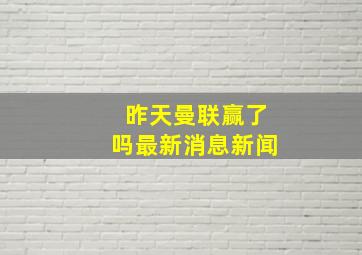 昨天曼联赢了
吗最新消息新闻